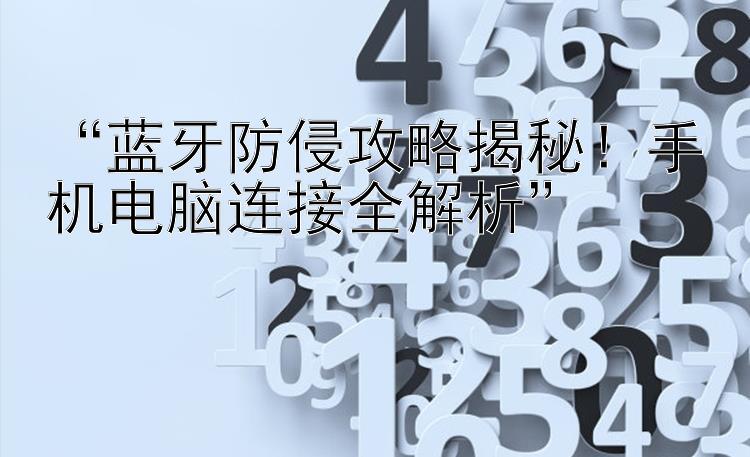 “蓝牙防侵攻略揭秘！手机电脑连接全解析”